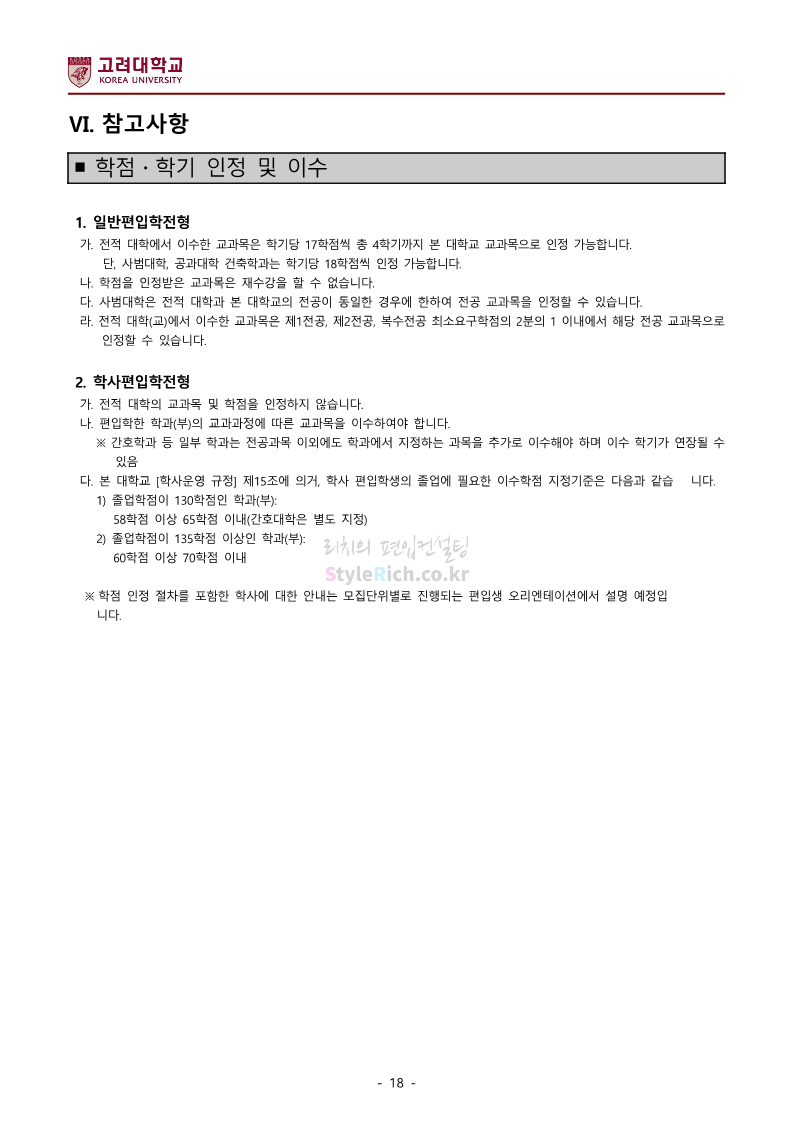 고려대학교
KOREA UNIVERSITY

VI. 참고사항

■ 학점 · 학기 인정 및 이수

1. 일반편입학전형
가. 전적 대학에서 이수한 교과목은 학기당 17학점씩 총 4학기까지 본 대학교 교과목으로 인정 가능합니다.
단, 사범대학, 공과대학 건축학과는 학기당 18학점씩 인정 가능합니다.
나. 학점을 인정받은 교과목은 재수강을 할 수 없습니다.
다. 사범대학은 전적 대학과 본 대학교의 전공이 동일한 경우에 한하여 전공 교과목을 인정할 수 있습니다.
라. 전적 대학(교)에서 이수한 교과목은 제1전공, 제2전공, 복수전공 최소요구학점의 2분의 1 이내에서 해당 전공 교과목으로 인정할 수 있습니다.

2. 학사편입학전형
가. 전적 대학의 교과목 및 학점을 인정하지 않습니다.
나. 편입학한 학과(부)의 교과과정에 따른 교과목을 이수하여야 합니다.
※ 간호학과 등 일부 학과는 전공과목 이외에도 학과에서 지정하는 과목을 추가로 이수해야 하며 이수 학기가 연장될 수 있음
다. 본 대학교 [학사운영 규정] 제15조에 의거, 학사 편입학생의 졸업에 필요한 이수학점 지정기준은 다음과 같습 니다.
1) 졸업학점이 130학점인 학과(부):
58학점 이상 65학점 이내(간호대학은 별도 지정)
2) 졸업학점이 135학점 이상인 학과(부):
60학점 이상 70학점 이내

리치의 편입컨설팅
StyleRich.co.kr

※ 학점 인정 절차를 포함한 학사에 대한 안내는 모집단위별로 진행되는 편입생 오리엔테이션에서 설명 예정입니다.

- 18 -